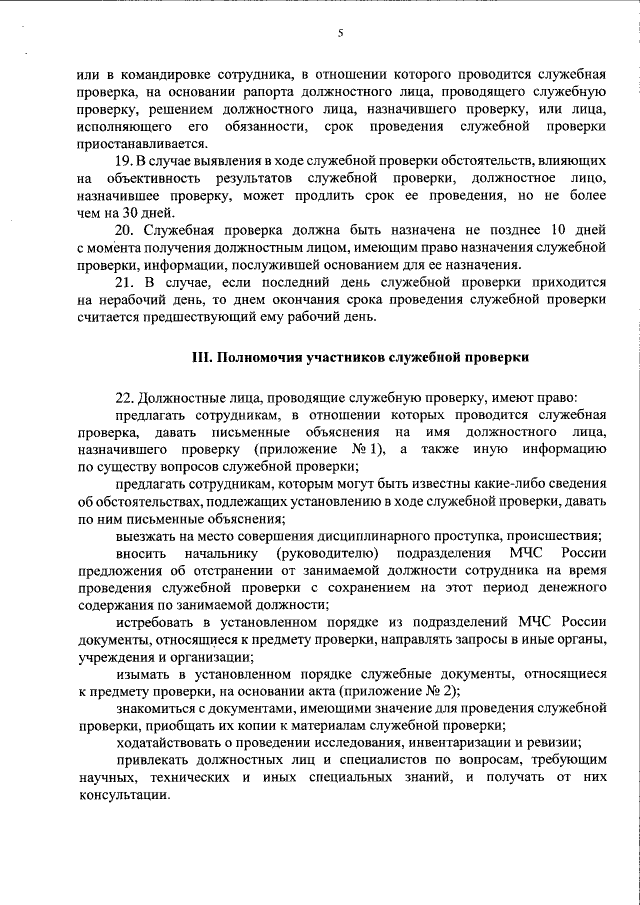 5

или в командировке сотрудника, в отношении которого проводится служебная проверка, на основании рапорта должностного лица, проводящего служебную проверку, решением должностного лица, назначившего проверку, или лица, исполняющего его обязанности, срок проведения служебной проверки приостанавливается.

19. В случае выявления в ходе служебной проверки обстоятельств, влияющих на объективность результатов служебной проверки, должностное лицо, назначившее проверку, может продлить срок ее проведения, но не более чем на 30 дней.

20. Служебная проверка должна быть назначена не позднее 10 дней с момента получения должностным лицом, имеющим право назначения служебной проверки, информации, послужившей основанием для ее назначения.

21. В случае, если последний день служебной проверки приходится на нерабочий день, то днем окончания срока проведения служебной проверки считается предшествующий ему рабочий день.

III. Полномочия участников служебной проверки

22. Должностные лица, проводящие служебную проверку, имеют право:

предлагать сотрудникам, в отношении которых проводится служебная проверка, давать письменные объяснения на имя должностного лица, назначившего проверку (приложение № 1), а также иную информацию по существу вопросов служебной проверки;

предлагать сотрудникам, которым могут быть известны какие-либо сведения об обстоятельствах, подлежащих установлению в ходе служебной проверки, давать по ним письменные объяснения;

выезжать на место совершения дисциплинарного проступка, происшествия;

вносить начальнику (руководителю) подразделения МЧС России предложения об отстранении от занимаемой должности сотрудника на время проведения служебной проверки с сохранением на этот период денежного содержания по занимаемой должности;

истребовать в установленном порядке из подразделений МЧС России документы, относящиеся к предмету проверки, направлять запросы в иные органы, учреждения и организации;

изымать в установленном порядке служебные документы, относящиеся к предмету проверки, на основании акта (приложение № 2);

знакомиться с документами, имеющими значение для проведения служебной проверки, приобщать их копии к материалам служебной проверки;

ходатайствовать о проведении исследования, инвентаризации и ревизии;

привлекать должностных лиц и специалистов по вопросам, требующим научных, технических и иных специальных знаний, и получать от них консультации.